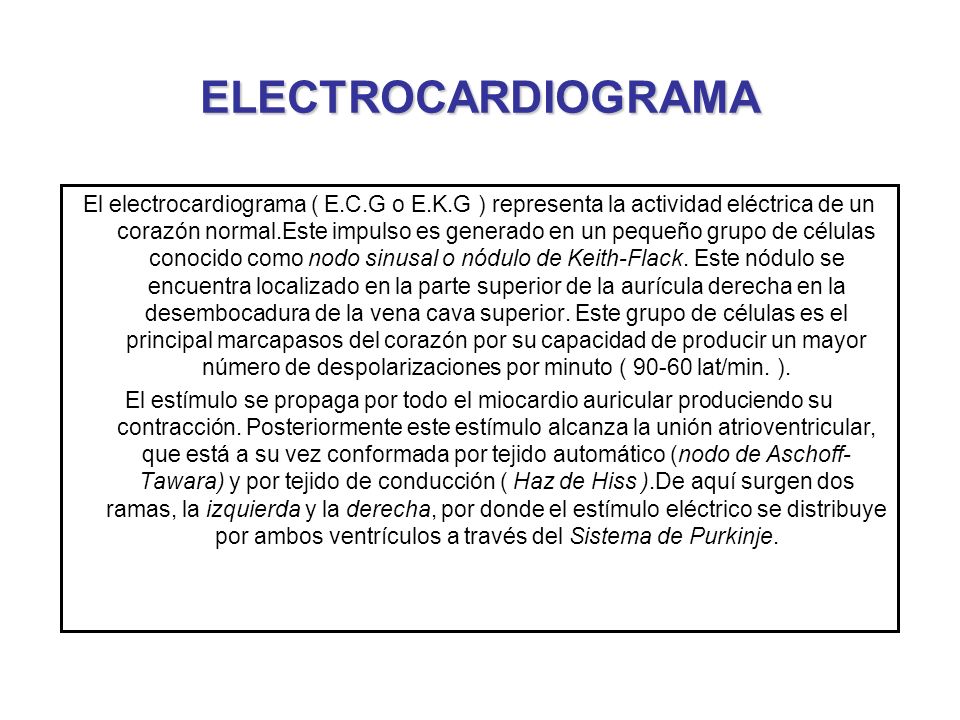 ELECTROCARDIOGRAMA

El electrocardiograma ( E.C.G o E.K.G ) representa la actividad eléctrica de un corazón normal.Este impulso es generado en un pequeño grupo de células conocido como nodo sinusal o nódulo de Keith-Flack. Este nódulo se encuentra localizado en la parte superior de la aurícula derecha en la desembocadura de la vena cava superior. Este grupo de células es el principal marcapasos del corazón por su capacidad de producir un mayor número de despolarizaciones por minuto ( 90-60 lat/min. ).

El estímulo se propaga por todo el miocardio auricular produciendo su contracción. Posteriormente este estímulo alcanza la unión atrioventricular, que está a su vez conformada por tejido automático (nodo de Aschoff-Tawara) y por tejido de conducción ( Haz de Hiss ).De aquí surgen dos ramas, la izquierda y la derecha, por donde el estímulo eléctrico se distribuye por ambos ventrículos a través del Sistema de Purkinje.